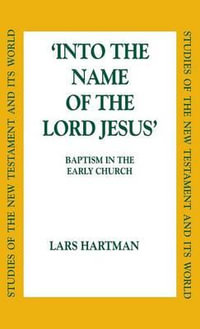 STUDIES OF THE NEW TESTAMENT AND ITS WORLD

'INTO THE NAME OF THE LORD JESUS'

BAPTISM IN THE EARLY CHURCH

LARS HARTMAN

STUDIES OF THE NEW TESTAMENT AND ITS WORLD